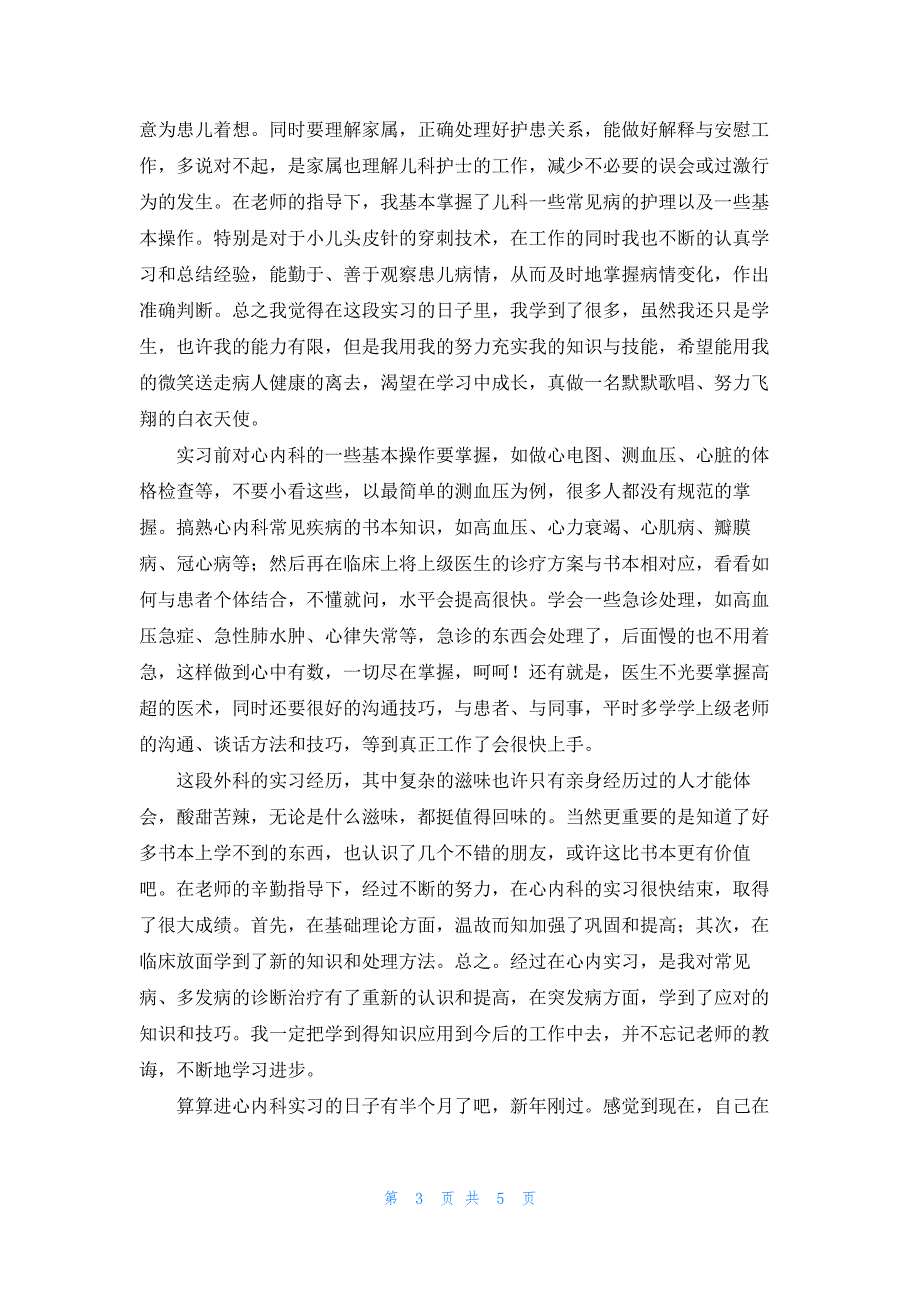 意为患儿着想。同时要理解家属，正确处理好护患关系，能做好解释与安慰工作，多说对不起，是家属也理解儿科护士的工作，减少不必要的误会或过激行为的发生。在老师的指导下，我基本掌握了儿科一些常见病的护理以及一些基本操作。特别是对于小儿头皮针的穿刺技术，在工作的同时我也不断的认真学习和总结经验，能勤于、善于观察患儿病情，从而及时地掌握病情变化，作出准确判断。总之我觉得在这段实习的日子里，我学到了很多，虽然我还只是学生，也许我的能力有限，但是我用我的努力充实我的知识与技能，希望能用我的微笑送走病人健康的离去，渴望在学习中成长，真做一名默默歌唱、努力飞翔的白衣天使。

实习前对心内科的一些基本操作要掌握，如做心电图、测血压、心脏的体格检查等，不要小看这些，以最简单的测血压为例，很多人都没有规范的掌握。搞熟心内科常见疾病的书本知识，如高血压、心力衰竭、心肌病、瓣膜病、冠心病等；然后再在临床上将上级医生的诊疗方案与书本相对应，看看如何与患者个体结合，不懂就问，水平会提高很快。学会一些急诊处理，如高血压急症、急性肺水肿、心律失常等，急诊的东西会处理了，后面慢的也不用着急，这样做到心中有数，一切尽在掌握，呵呵！还有就是，医生不光要掌握高超的医术，同时还要很好的沟通技巧，与患者、与同事，平时多学学上级老师的沟通、谈话方法和技巧，等到真正工作了会很快上手。

这段外科的实习经历，其中复杂的滋味也许只有亲身经历过的人才能体会，酸甜苦辣，无论是什么滋味，都挺值得回味的。当然更重要的是知道了好多书本上学不到的东西，也认识了几个不错的朋友，或许这比书本更有价值吧。在老师的辛勤指导下，经过不断的努力，在心内科的实习很快结束，取得了很大成绩。首先，在基础理论方面，温故而知加强了巩固和提高；其次，在临床放面学到了新的知识和处理方法。总之。经过在心内实习，是我对常见病、多发病的诊断治疗有了重新的认识和提高，在突发病方面，学到了应对的知识和技巧。我一定把学到得知识应用到今后的工作中去，并不忘记老师的教诲，不断地学习进步。

算算进心内科实习的日子有半个月了吧，新年刚过。感觉到现在，自己在

第 3 页 共 5 页